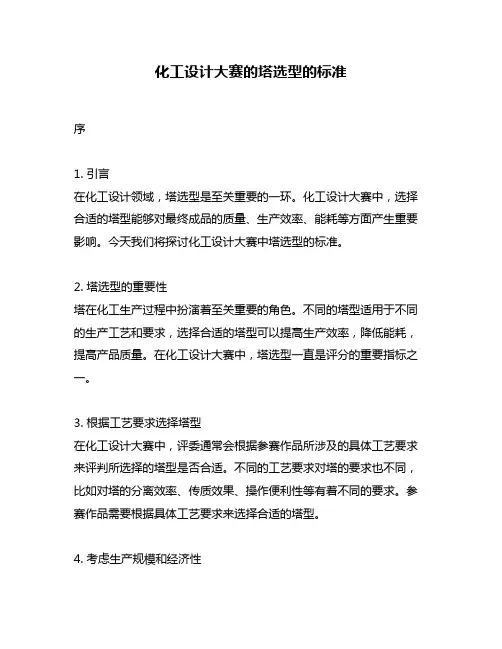 化工设计大赛的塔选型的标准

序

1. 引言
在化工设计领域，塔选型是至关重要的一环。化工设计大赛中，选择合适的塔型能够对最终成品的质量、生产效率、能耗等方面产生重要影响。今天我们将探讨化工设计大赛中塔选型的标准。

2. 塔选型的重要性
塔在化工生产过程中扮演着至关重要的角色。不同的塔型适用于不同的生产工艺和要求，选择合适的塔型可以提高生产效率，降低能耗，提高产品质量。在化工设计大赛中，塔选型一直是评分的重要指标之一。

3. 根据工艺要求选择塔型
在化工设计大赛中，评委通常会根据参赛作品所涉及的具体工艺要求来评判所选择的塔型是否合适。不同的工艺要求对塔的要求也不同，比如对塔的分离效率、传质效果、操作便利性等有着不同的要求。参赛作品需要根据具体工艺要求来选择合适的塔型。

4. 考虑生产规模和经济性